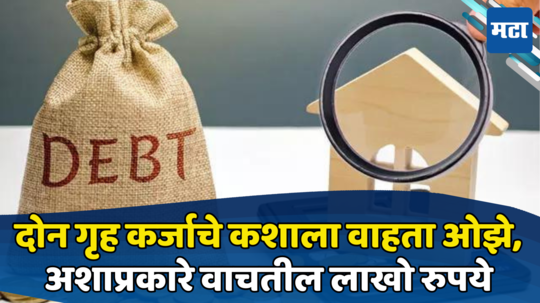 मटा

DEBT

दोन गृह कर्जाचे कशाला वाहता ओझे, अशाप्रकारे वाचतील लाखो रुपये